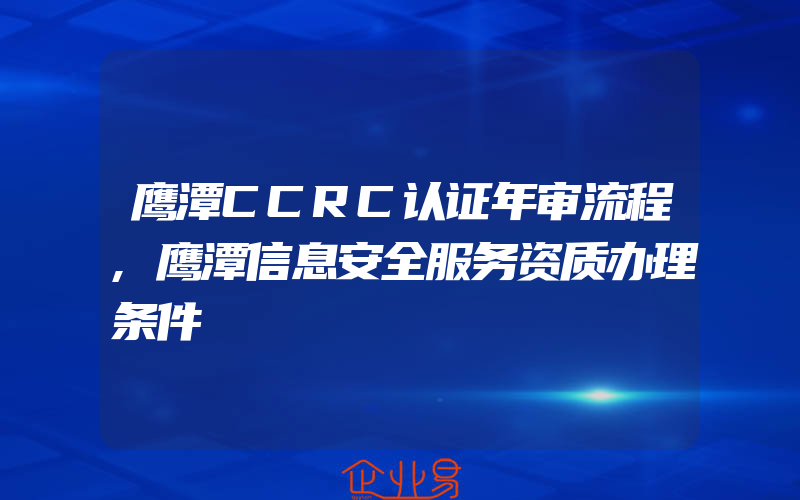 鹰潭CCRC认证年审流程,鹰潭信息安全服务资质办理条件

企业易